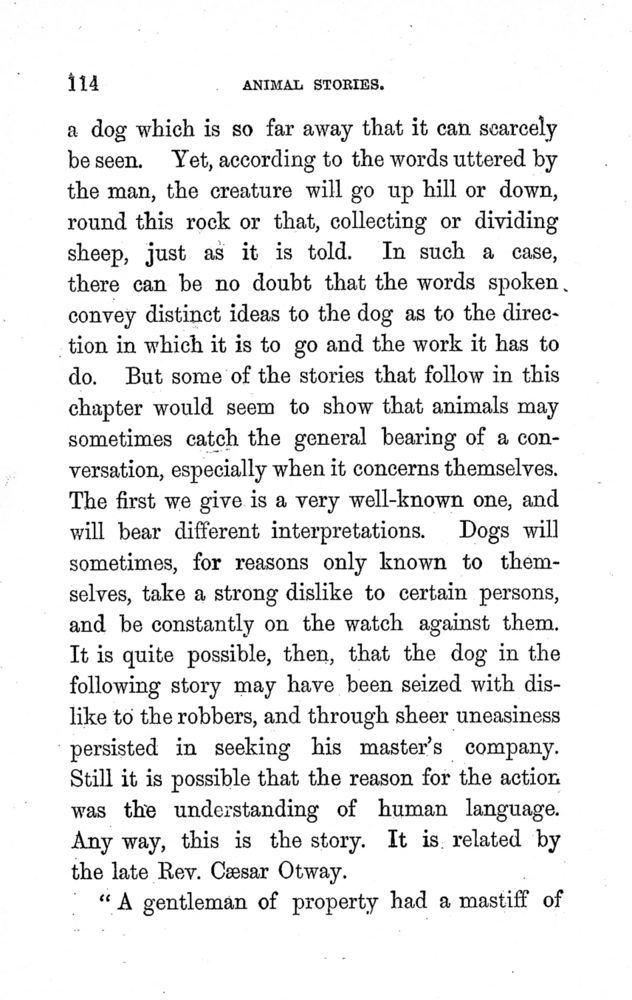 114 ANIMAL STORIES.

a dog which is so far away that it can scarcely be seen. Yet, according to the words uttered by the man, the creature will go up hill or down, round this rock or that, collecting or dividing sheep, just as it is told. In such a case, there can be no doubt that the words spoken convey distinct ideas to the dog as to the direction in which it is to go and the work it has to do. But some of the stories that follow in this chapter would seem to show that animals may sometimes catch the general bearing of a conversation, especially when it concerns themselves. The first we give is a very well-known one, and will bear different interpretations. Dogs will sometimes, for reasons only known to themselves, take a strong dislike to certain persons, and be constantly on the watch against them. It is quite possible, then, that the dog in the following story may have been seized with dislike to the robbers, and through sheer uneasiness persisted in seeking his master's company. Still it is possible that the reason for the action was the understanding of human language. Any way, this is the story. It is related by the late Rev. Cæsar Otway.

"A gentleman of property had a mastiff of